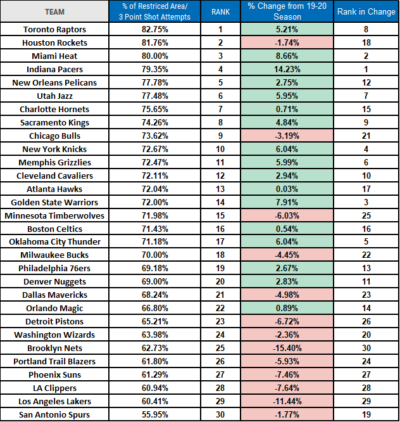 | TEAM | % of Restriced Area/ 3 Point Shot Attempts | RANK | % Change from 19-20 Season | Rank in Change |
|---|---|---|---|---|
| Toronto Raptors | 82.75% | 1 | 5.21% | 8 |
| Houston Rockets | 81.76% | 2 | -1.74% | 18 |
| Miami Heat | 80.00% | 3 | 8.66% | 2 |
| Indiana Pacers | 79.35% | 4 | 14.23% | 1 |
| New Orleans Pelicans | 77.78% | 5 | 2.75% | 12 |
| Utah Jazz | 77.48% | 6 | 5.95% | 7 |
| Charlotte Hornets | 75.65% | 7 | 0.71% | 15 |
| Sacramento Kings | 74.26% | 8 | 4.84% | 9 |
| Chicago Bulls | 73.62% | 9 | -3.19% | 21 |
| New York Knicks | 72.67% | 10 | 6.04% | 4 |
| Memphis Grizzlies | 72.47% | 11 | 5.99% | 6 |
| Cleveland Cavaliers | 72.11% | 12 | 2.94% | 10 |
| Atlanta Hawks | 72.04% | 13 | 0.03% | 17 |
| Golden State Warriors | 72.00% | 14 | 7.91% | 3 |
| Minnesota Timberwolves | 71.98% | 15 | -6.03% | 25 |
| Boston Celtics | 71.43% | 16 | 0.54% | 16 |
| Oklahoma City Thunder | 71.18% | 17 | 6.04% | 5 |
| Milwaukee Bucks | 70.00% | 18 | -4.45% | 22 |
| Philadelphia 76ers | 69.18% | 19 | 2.67% | 13 |
| Denver Nuggets | 69.00% | 20 | 2.83% | 11 |
| Dallas Mavericks | 68.24% | 21 | -4.98% | 23 |
| Orlando Magic | 66.80% | 22 | 0.89% | 14 |
| Detroit Pistons | 65.21% | 23 | -6.72% | 26 |
| Washington Wizards | 63.98% | 24 | -2.36% | 20 |
| Brooklyn Nets | 62.73% | 25 | -15.40% | 30 |
| Portland Trail Blazers | 61.80% | 26 | -5.93% | 24 |
| Phoenix Suns | 61.29% | 27 | -7.46% | 27 |
| LA Clippers | 60.94% | 28 | -7.64% | 28 |
| Los Angeles Lakers | 60.41% | 29 | -11.44% | 29 |
| San Antonio Spurs | 55.95% | 30 | -1.77% | 19 |